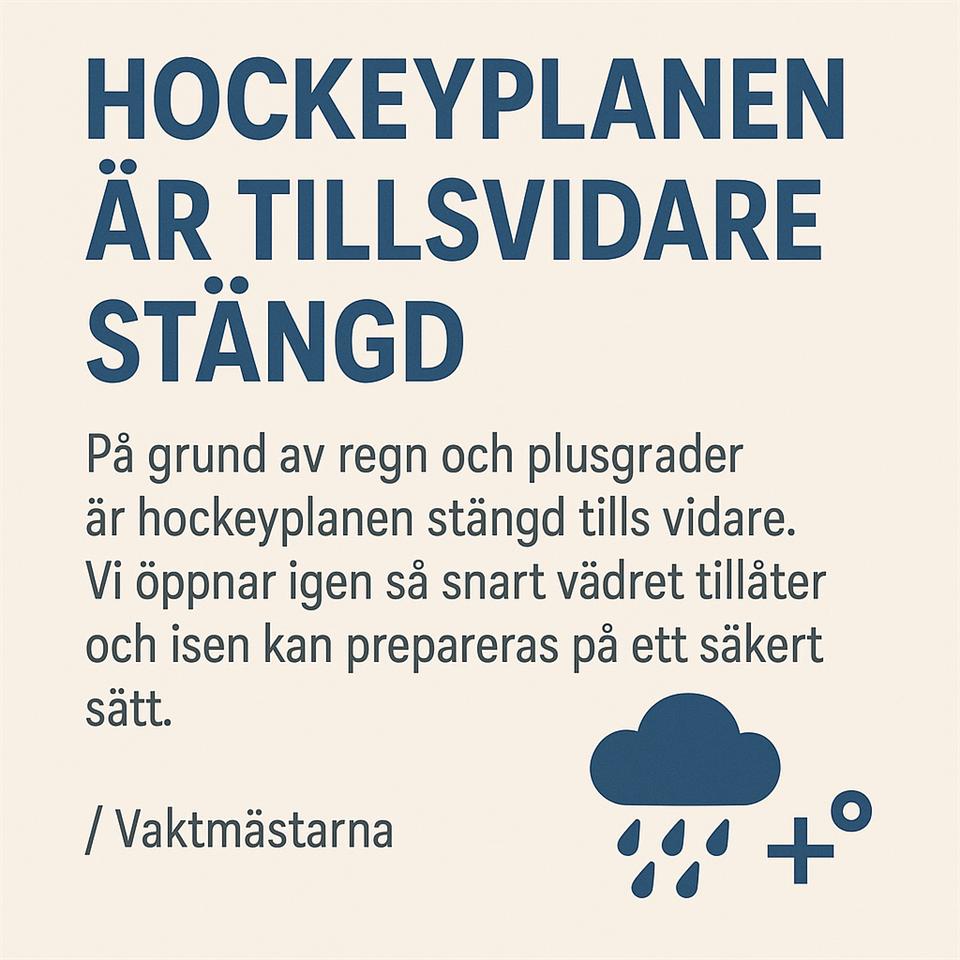 HOCKEYPLANEN
ÄR TILLSVIDARE
STÄNGD

På grund av regn och plusgrader är hockeyplanen stängd tills vidare. Vi öppnar igen så snart vädret tillåter och isen kan prepareras på ett säkert sätt.

/ Vaktmästarna

+°